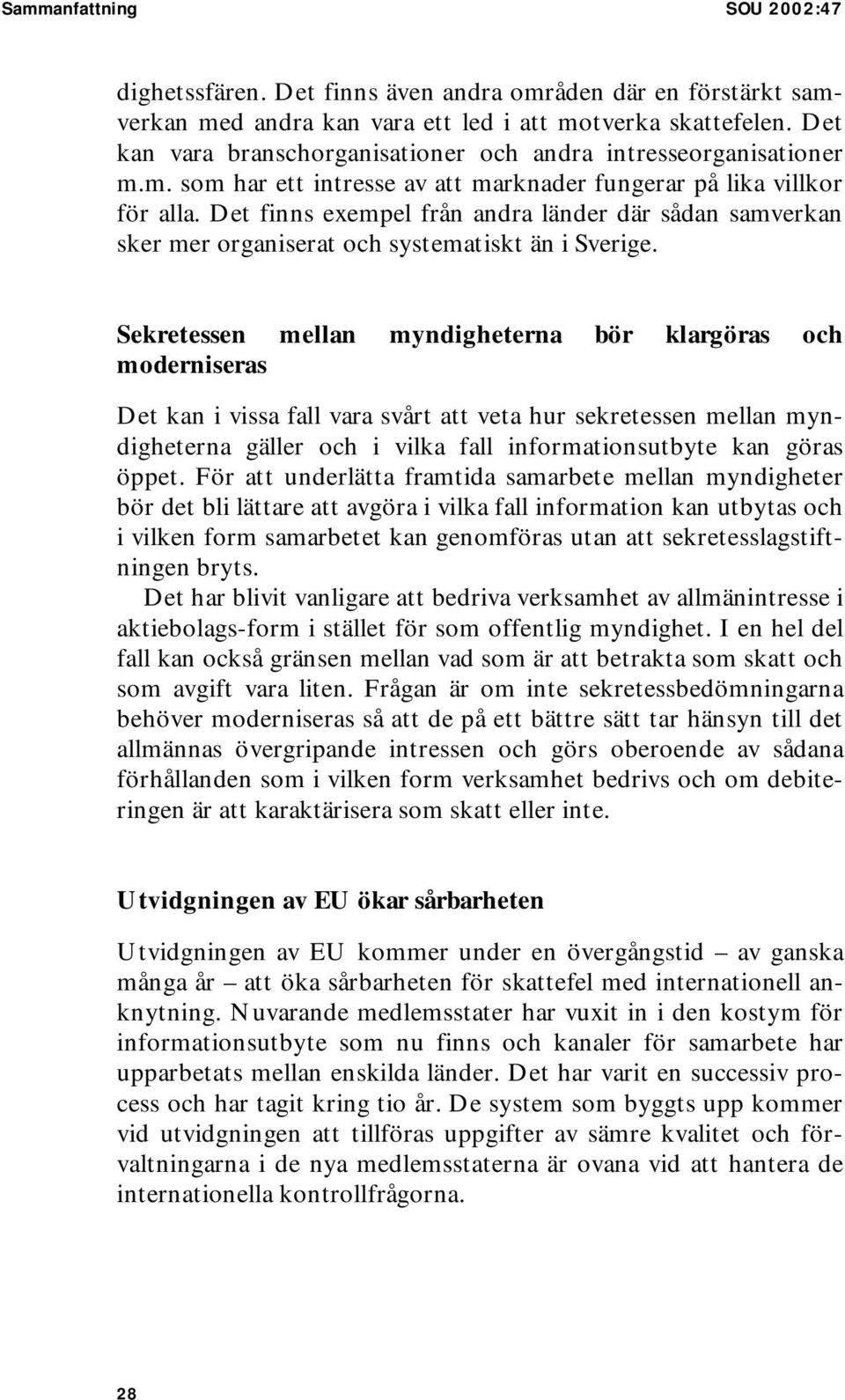 Sammanfattning SOU 2002:47

dighetssfären. Det finns även andra områden där en förstärkt samverkan med andra kan vara ett led i att motverka skattefelen. Det kan vara branschorganisationer och andra intresseorganisationer m.m. som har ett intresse av att marknader fungerar på lika villkor för alla. Det finns exempel från andra länder där sådan samverkan sker mer organiserat och systematiskt än i Sverige.

Sekretessen mellan myndigheterna bör klargöras och moderniseras

Det kan i vissa fall vara svårt att veta hur sekretessen mellan myndigheterna gäller och i vilka fall informationsutbyte kan göras öppet. För att underlätta framtida samarbete mellan myndigheter bör det bli lättare att avgöra i vilka fall information kan utbytas och i vilken form samarbetet kan genomföras utan att sekretesslagstiftningen bryts.

Det har blivit vanligare att bedriva verksamhet av allmänintresse i aktiebolags-form i stället för som offentlig myndighet. I en hel del fall kan också gränsen mellan vad som är att betrakta som skatt och som avgift vara liten. Frågan är om inte sekretessbedömningarna behöver moderniseras så att de på ett bättre sätt tar hänsyn till det allmännas övergripande intressen och görs oberoende av sådana förhållanden som i vilken form verksamhet bedrivs och om debiteringen är att karaktärisera som skatt eller inte.

Utvidgningen av EU ökar sårbarheten

Utvidgningen av EU kommer under en övergångstid – av ganska många år – att öka sårbarheten för skattefel med internationell anknytning. Nuvarande medlemsstater har vuxit in i den kostym för informationsutbyte som nu finns och kanaler för samarbete har upparbetats mellan enskilda länder. Det har varit en successiv process och har tagit kring tio år. De system som byggts upp kommer vid utvidgningen att tillföras uppgifter av sämre kvalitet och förvaltningarna i de nya medlemsstaterna är ovana vid att hantera de internationella kontrollfrågorna.

28